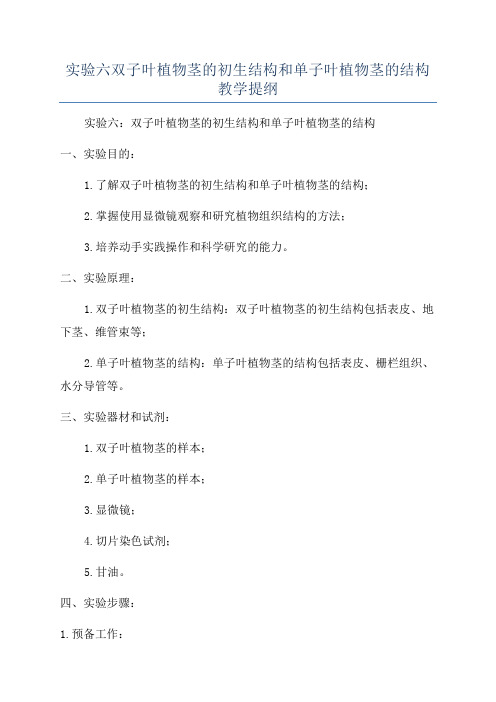 实验六双子叶植物茎的初生结构和单子叶植物茎的结构教学提纲

实验六：双子叶植物茎的初生结构和单子叶植物茎的结构

一、实验目的：

1. 了解双子叶植物茎的初生结构和单子叶植物茎的结构；

2. 掌握使用显微镜观察和研究植物组织结构的方法；

3. 培养动手实践操作和科学研究的能力。

二、实验原理：

1. 双子叶植物茎的初生结构：双子叶植物茎的初生结构包括表皮、地下茎、维管束等；

2. 单子叶植物茎的结构：单子叶植物茎的结构包括表皮、栅栏组织、水分导管等。

三、实验器材和试剂：

1. 双子叶植物茎的样本；

2. 单子叶植物茎的样本；

3. 显微镜；

4. 切片染色试剂；

5. 甘油。

四、实验步骤：

1. 预备工作：